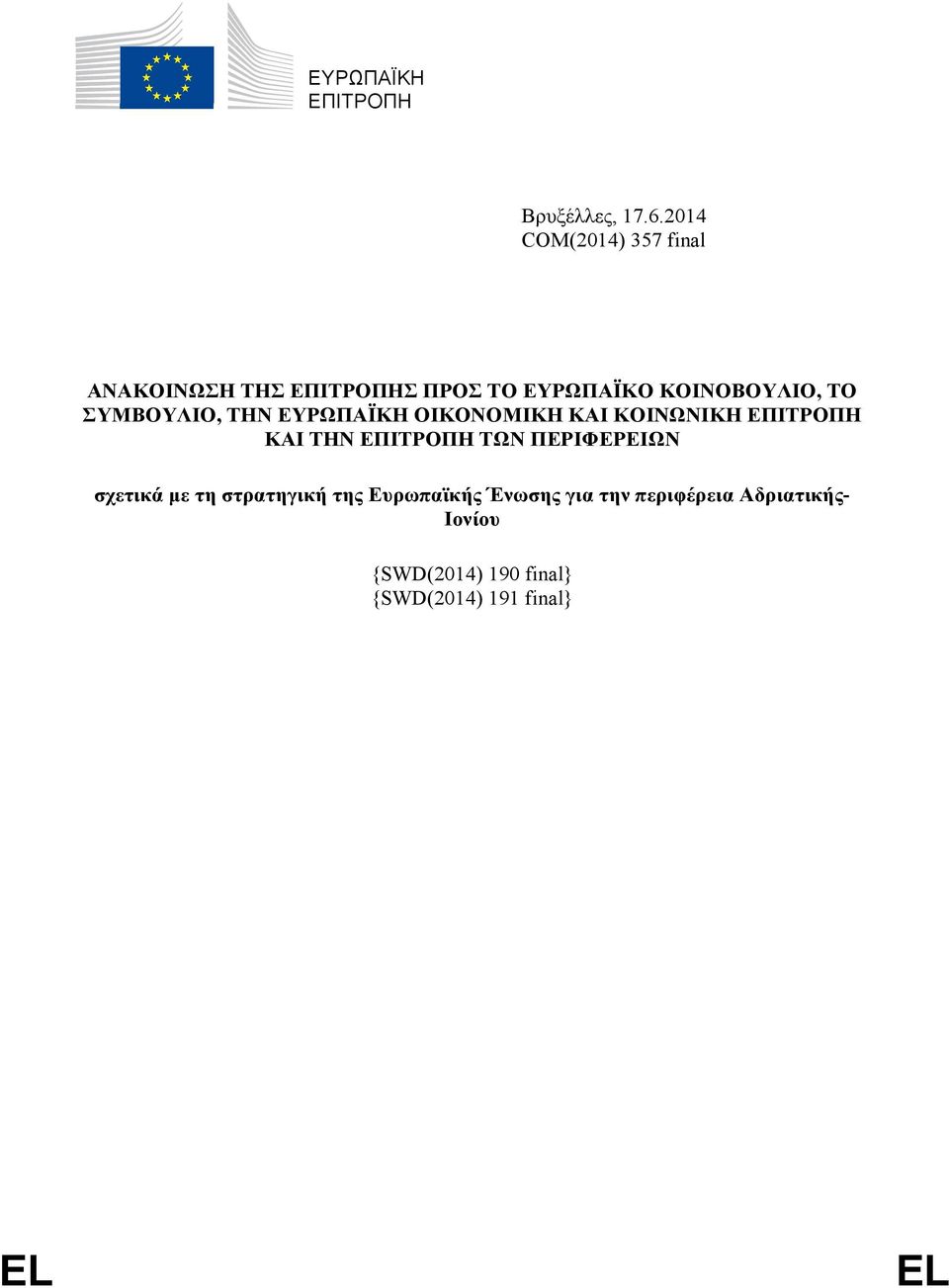 ΕΥΡΩΠΑΪΚΗ ΕΠΙΤΡΟΠΗ

Βρυξέλλες, 17.6.2014
COM(2014) 357 final

ΑΝΑΚΟΙΝΩΣΗ ΤΗΣ ΕΠΙΤΡΟΠΗΣ ΠΡΟΣ ΤΟ ΕΥΡΩΠΑΪΚΟ ΚΟΙΝΟΒΟΥΛΙΟ, ΤΟ ΣΥΜΒΟΥΛΙΟ, ΤΗΝ ΕΥΡΩΠΑΪΚΗ ΟΙΚΟΝΟΜΙΚΗ ΚΑΙ ΚΟΙΝΩΝΙΚΗ ΕΠΙΤΡΟΠΗ ΚΑΙ ΤΗΝ ΕΠΙΤΡΟΠΗ ΤΩΝ ΠΕΡΙΦΕΡΕΙΩΝ

σχετικά με τη στρατηγική της Ευρωπαϊκής Ένωσης για την περιφέρεια Αδριατικής-Ιονίου

{SWD(2014) 190 final}
{SWD(2014) 191 final}

EL EL